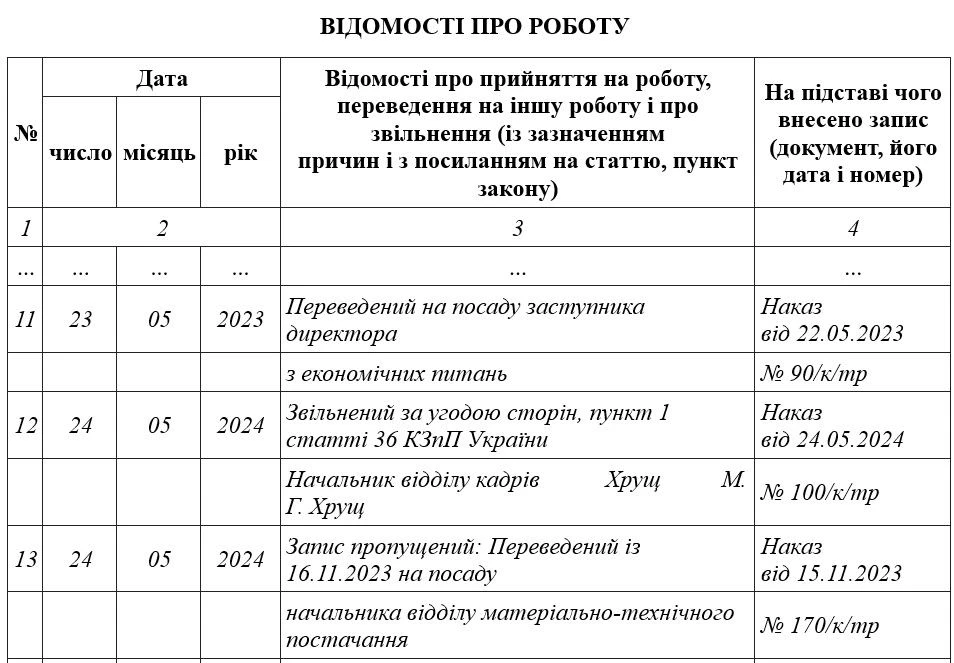 ВІДОМОСТІ ПРО РОБОТУ

| № | Дата | | | Відомості про прийняття на роботу, переведення на іншу роботу і про звільнення (із зазначенням причин і з посиланням на статтю, пункт закону) | На підставі чого внесено запис (документ, його дата і номер) |
|---|---|---|---|---|---|
| | число | місяць | рік | | |
| 1 | 2 | | | 3 | 4 |
| ... | ... | ... | ... | ... | ... |
| 11 | 23 | 05 | 2023 | Переведений на посаду заступника директора | Наказ від 22.05.2023 |
| | | | | з економічних питань | № 90/к/тр |
| 12 | 24 | 05 | 2024 | Звільнений за угодою сторін, пункт 1 статті 36 КЗпП України | Наказ від 24.05.2024 |
| | | | | Начальник відділу кадрів Хрущ М. Г. Хрущ | № 100/к/тр |
| 13 | 24 | 05 | 2024 | Запис пропущений: Переведений із 16.11.2023 на посаду | Наказ від 15.11.2023 |
| | | | | начальника відділу матеріально-технічного постачання | № 170/к/тр |